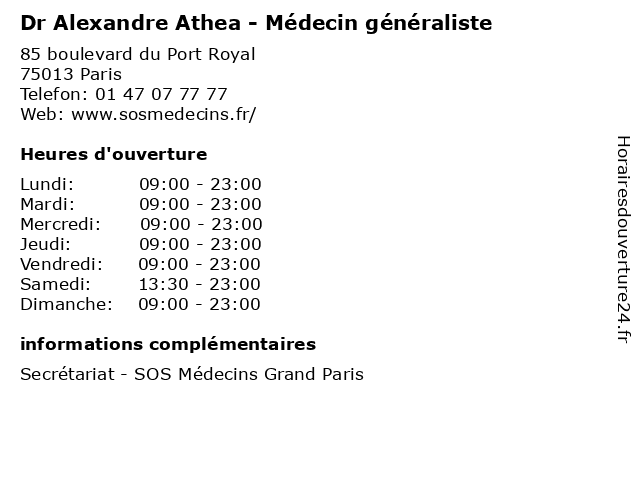 Dr Alexandre Athea - Médecin généraliste

85 boulevard du Port Royal
75013 Paris
Telefon: 01 47 07 77 77
Web: www.sosmedecins.fr/

Heures d'ouverture

Lundi: 09:00 - 23:00
Mardi: 09:00 - 23:00
Mercredi: 09:00 - 23:00
Jeudi: 09:00 - 23:00
Vendredi: 09:00 - 23:00
Samedi: 13:30 - 23:00
Dimanche: 09:00 - 23:00

informations complémentaires

Secrétariat - SOS Médecins Grand Paris

Horairesdouverture24.fr